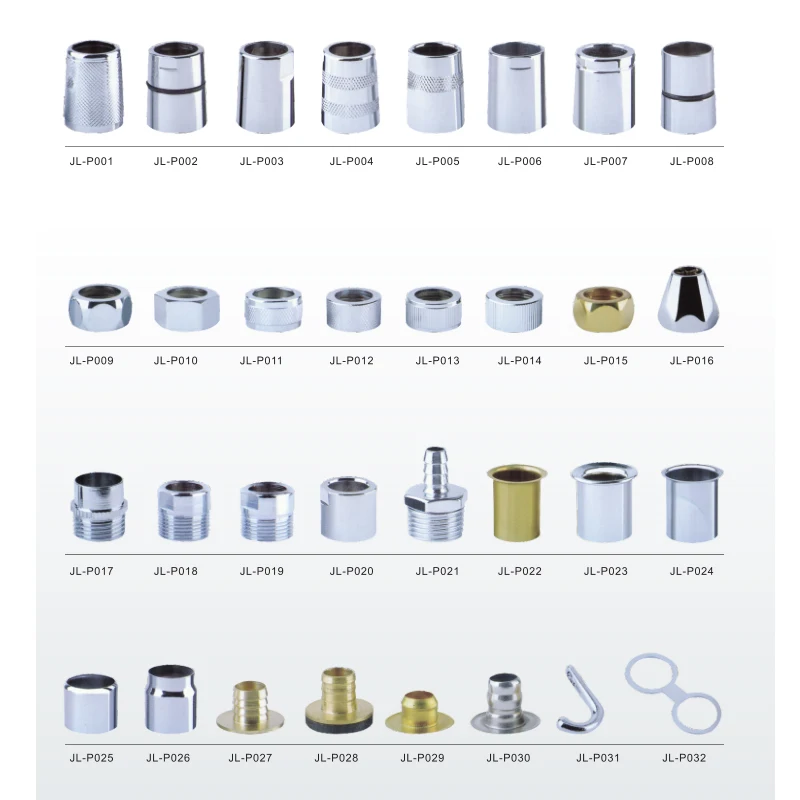 JL-P001 JL-P002 JL-P003 JL-P004 JL-P005 JL-P006 JL-P007 JL-P008

JL-P009 JL-P010 JL-P011 JL-P012 JL-P013 JL-P014 JL-P015 JL-P016

JL-P017 JL-P018 JL-P019 JL-P020 JL-P021 JL-P022 JL-P023 JL-P024

JL-P025 JL-P026 JL-P027 JL-P028 JL-P029 JL-P030 JL-P031 JL-P032